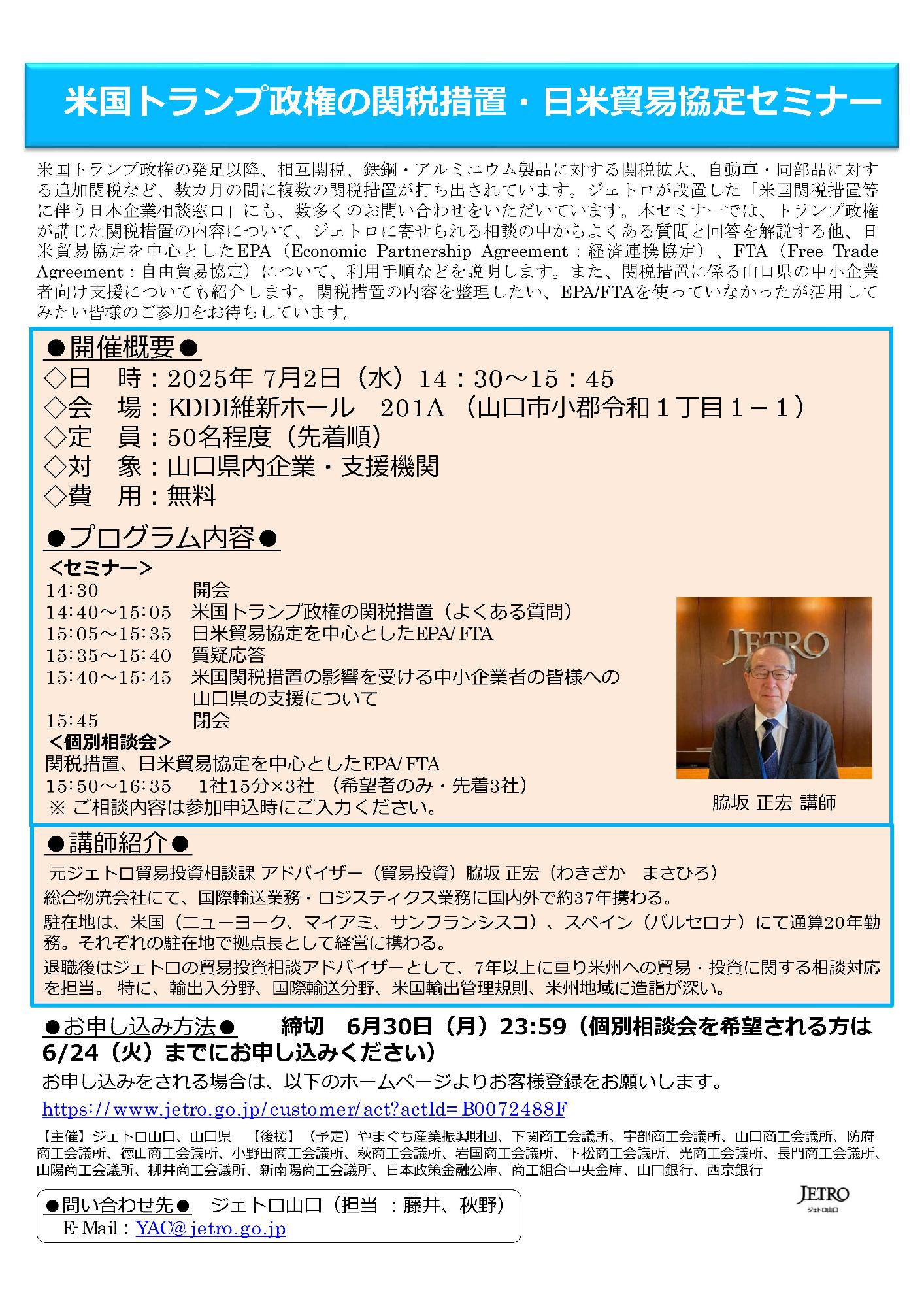 米国トランプ政権の関税措置・日米貿易協定セミナー

米国トランプ政権の発足以降、相互関税、鉄鋼・アルミニウム製品に対する関税拡大、自動車・同部品に対する追加関税など、数カ月の間に複数の関税措置が打ち出されています。ジェトロが設置した「米国関税措置等に伴う日本企業相談窓口」にも、数多くのお問い合わせをいただいています。本セミナーでは、トランプ政権が講じた関税措置の内容について、ジェトロに寄せられる相談の中からよくある質問と回答を解説する他、日米貿易協定を中心としたEPA（Economic Partnership Agreement：経済連携協定）、FTA（Free Trade Agreement：自由貿易協定）について、利用手順などを説明します。また、関税措置に係る山口県の中小企業者向け支援についても紹介します。関税措置の内容を整理したい、EPA/FTAを使っていなかったが活用してみたい皆様のご参加をお待ちしています。

●開催概要●
◇日　時：2025年 7月2日（水）14：30～15：45
◇会　場：KDDI維新ホール　201A （山口市小郡令和１丁目１－１）
◇定　員：50名程度（先着順）
◇対　象：山口県内企業・支援機関
◇費　用：無料

●プログラム内容●
＜セミナー＞
14:30　開会
14:40～15:05　米国トランプ政権の関税措置（よくある質問）
15:05～15:35　日米貿易協定を中心としたEPA/ FTA
15:35～15:40　質疑応答
15:40～15:45　米国関税措置の影響を受ける中小企業者の皆様への山口県の支援について
15:45　閉会
＜個別相談会＞
関税措置、日米貿易協定を中心としたEPA/ FTA
15:50～16:35　1社15分×3社 （希望者のみ・先着3社）
※ ご相談内容は参加申込時にご入力ください。

JETRO
脇坂 正宏 講師

●講師紹介●
元ジェトロ貿易投資相談課 アドバイザー（貿易投資）脇坂 正宏（わきざか　まさひろ）
総合物流会社にて、国際輸送業務・ロジスティクス業務に国内外で約37年携わる。
駐在地は、米国（ニューヨーク、マイアミ、サンフランシスコ）、スペイン（バルセロナ）にて通算20年勤務。それぞれの駐在地で拠点長として経営に携わる。
退職後はジェトロの貿易投資相談アドバイザーとして、7年以上に亘り米州への貿易・投資に関する相談対応を担当。 特に、輸出入分野、国際輸送分野、米国輸出管理規則、米州地域に造詣が深い。

●お申し込み方法●　締切　6月30日（月）23:59（個別相談会を希望される方は6/24（火）までにお申し込みください）
お申し込みをされる場合は、以下のホームページよりお客様登録をお願いします。
https://www.jetro.go.jp/customer/act?actId=B0072488F

【主催】ジェトロ山口、山口県　【後援】（予定）やまぐち産業振興財団、下関商工会議所、宇部商工会議所、山口商工会議所、防府商工会議所、徳山商工会議所、小野田商工会議所、萩商工会議所、岩国商工会議所、下松商工会議所、光商工会議所、長門商工会議所、山陽商工会議所、柳井商工会議所、新南陽商工会議所、日本政策金融公庫、商工組合中央金庫、山口銀行、西京銀行

●問い合わせ先●　ジェトロ山口（担当 ：藤井、秋野）
E-Mail：YAC@jetro.go.jp

JETRO
ジェトロ山口